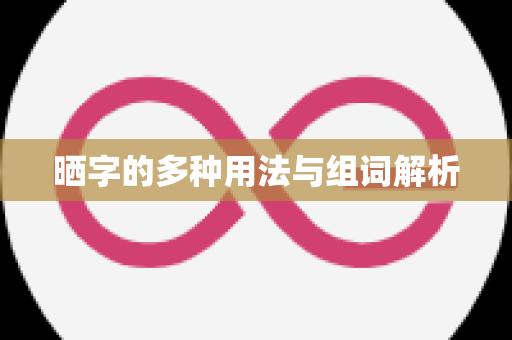 晒字的多种用法与组词解析